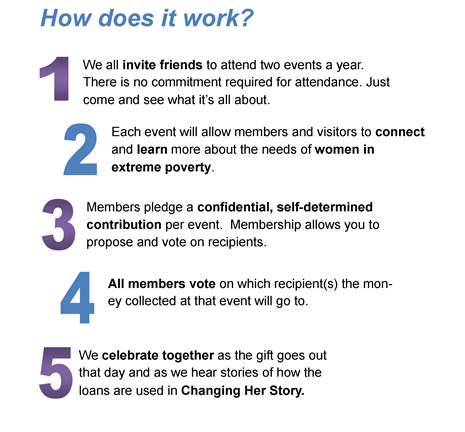 How does it work?

1 We all invite friends to attend two events a year. There is no commitment required for attendance. Just come and see what it's all about.

2 Each event will allow members and visitors to connect and learn more about the needs of women in extreme poverty.

3 Members pledge a confidential, self-determined contribution per event. Membership allows you to propose and vote on recipients.

4 All members vote on which recipient(s) the money collected at that event will go to.

5 We celebrate together as the gift goes out that day and as we hear stories of how the loans are used in Changing Her Story.